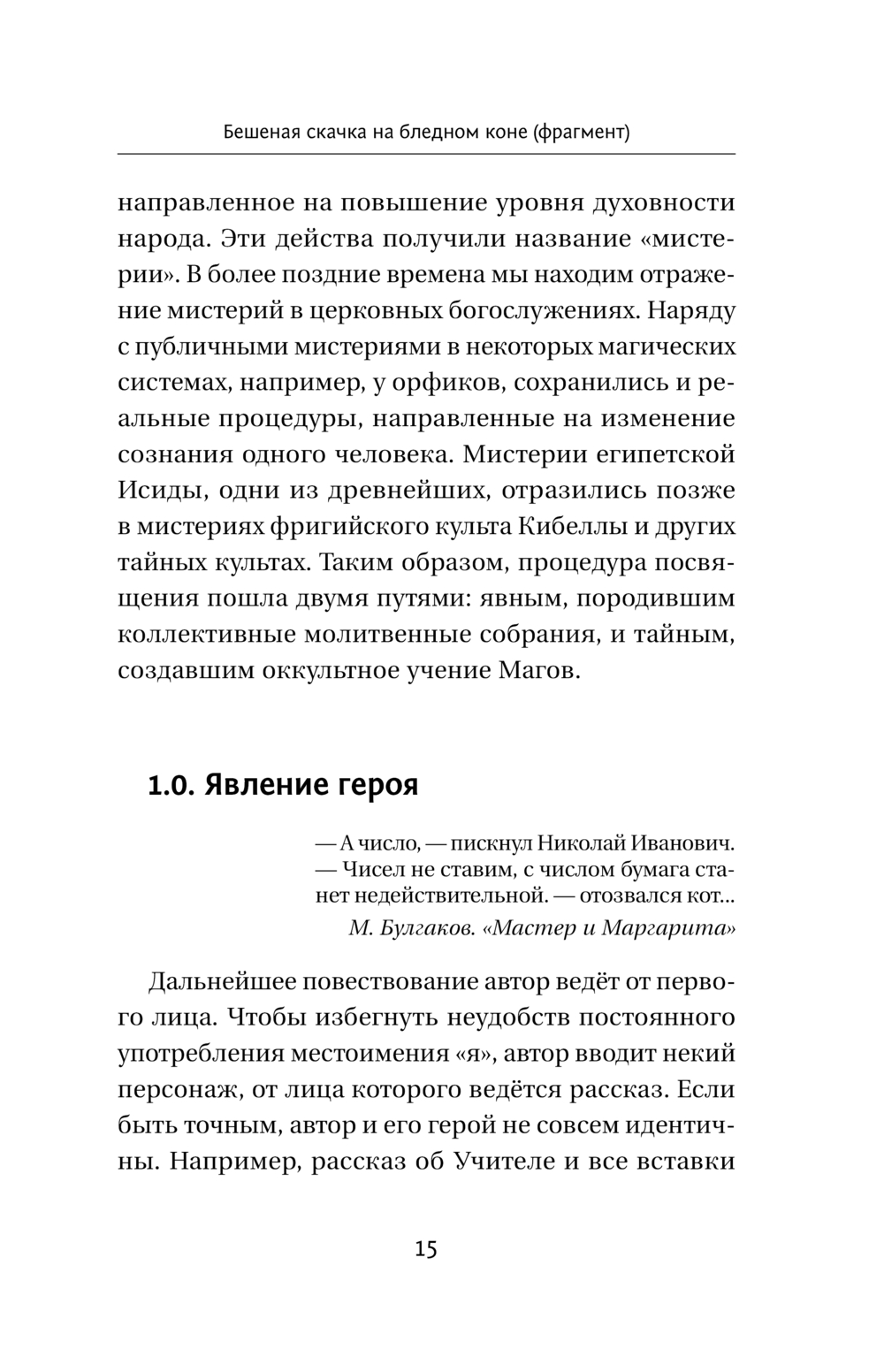 Бешеная скачка на бледном коне (фрагмент)

направленное на повышение уровня духовности народа. Эти действа получили название «мистерии». В более поздние времена мы находим отражение мистерий в церковных богослужениях. Наряду с публичными мистериями в некоторых магических системах, например, у орфиков, сохранились и реальные процедуры, направленные на изменение сознания одного человека. Мистерии египетской Исиды, одни из древнейших, отразились позже в мистериях фригийского культа Кибеллы и других тайных культах. Таким образом, процедура посвящения пошла двумя путями: явным, породившим коллективные молитвенные собрания, и тайным, создавшим оккультное учение Магов.

1.0. Явление героя

— А число, — пискнул Николай Иванович.
— Чисел не ставим, с числом бумага станет недействительной. — отозвался кот...
М. Булгаков. «Мастер и Маргарита»

Дальнейшее повествование автор ведёт от первого лица. Чтобы избегнуть неудобств постоянного употребления местоимения «я», автор вводит некий персонаж, от лица которого ведётся рассказ. Если быть точным, автор и его герой не совсем идентичны. Например, рассказ об Учителе и все вставки

15